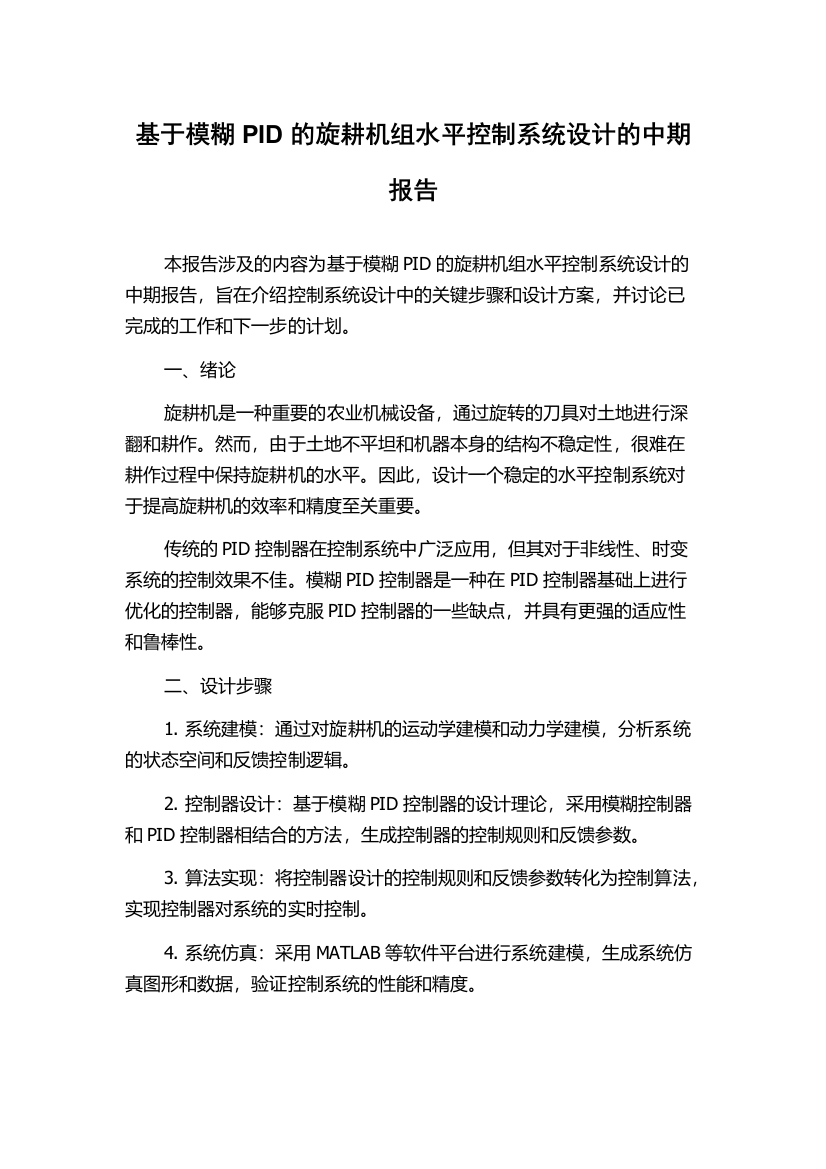 基于模糊 PID 的旋耕机组水平控制系统设计的中期报告

本报告涉及的内容为基于模糊 PID 的旋耕机组水平控制系统设计的中期报告，旨在介绍控制系统设计中的关键步骤和设计方案，并讨论已完成的工作和下一步的计划。

一、绪论

旋耕机是一种重要的农业机械设备，通过旋转的刀具对土地进行深翻和耕作。然而，由于土地不平坦和机器本身的结构不稳定性，很难在耕作过程中保持旋耕机的水平。因此，设计一个稳定的水平控制系统对于提高旋耕机的效率和精度至关重要。

传统的 PID 控制器在控制系统中广泛应用，但其对于非线性、时变系统的控制效果不佳。模糊 PID 控制器是一种在 PID 控制器基础上进行优化的控制器，能够克服 PID 控制器的一些缺点，并具有更强的适应性和鲁棒性。

二、设计步骤

1. 系统建模：通过对旋耕机的运动学建模和动力学建模，分析系统的状态空间和反馈控制逻辑。

2. 控制器设计：基于模糊 PID 控制器的设计理论，采用模糊控制器和 PID 控制器相结合的方法，生成控制器的控制规则和反馈参数。

3. 算法实现：将控制器设计的控制规则和反馈参数转化为控制算法，实现控制器对系统的实时控制。

4. 系统仿真：采用 MATLAB 等软件平台进行系统建模，生成系统仿真图形和数据，验证控制系统的性能和精度。